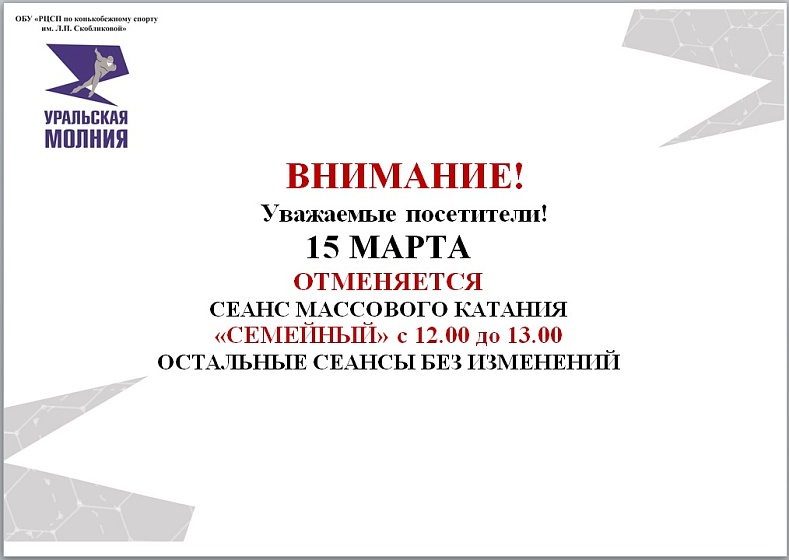 ОБУ «РЦСП по конькобежному спорту им. Л.П. Скобликовой»

УРАЛЬСКАЯ МОЛНИЯ

ВНИМАНИЕ!

Уважаемые посетители!

15 МАРТА

ОТМЕНЯЕТСЯ

СЕАНС МАССОВОГО КАТАНИЯ

«СЕМЕЙНЫЙ» с 12.00 до 13.00

ОСТАЛЬНЫЕ СЕАНСЫ БЕЗ ИЗМЕНЕНИЙ